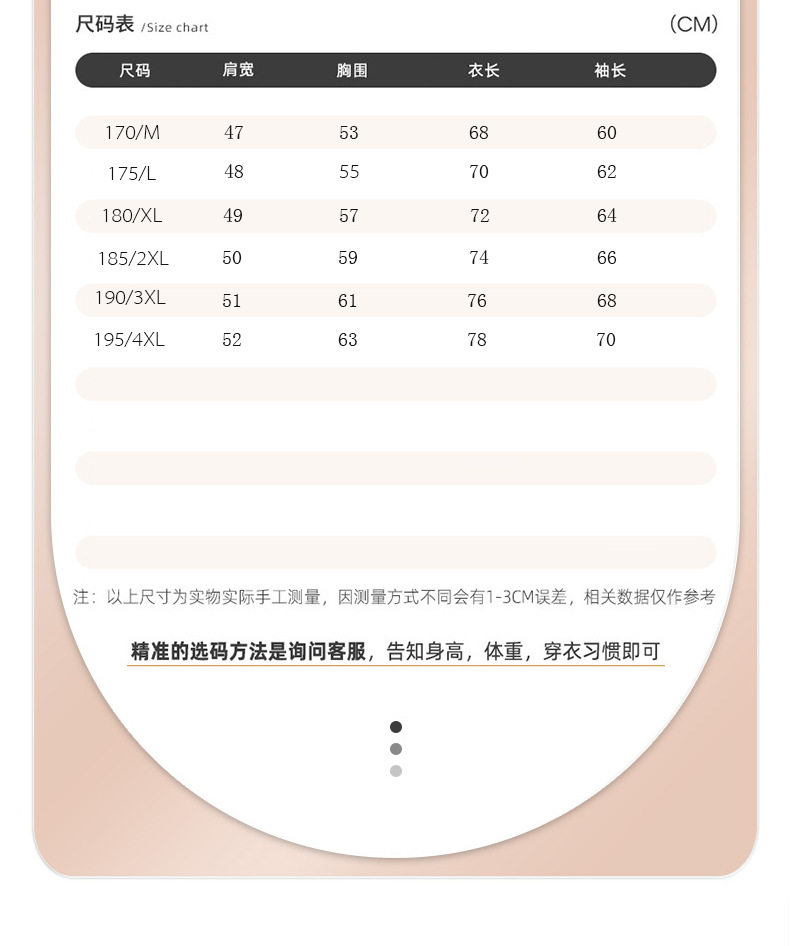 尺码表 /Size chart (CM)

| 尺码 | 肩宽 | 胸围 | 衣长 | 袖长 |
|---|---|---|---|---|
| 170/M | 47 | 53 | 68 | 60 |
| 175/L | 48 | 55 | 70 | 62 |
| 180/XL | 49 | 57 | 72 | 64 |
| 185/2XL | 50 | 59 | 74 | 66 |
| 190/3XL | 51 | 61 | 76 | 68 |
| 195/4XL | 52 | 63 | 78 | 70 |

注：以上尺寸为实物实际手工测量，因测量方式不同会有1-3CM误差，相关数据仅作参考

精准的选码方法是询问客服，告知身高，体重，穿衣习惯即可